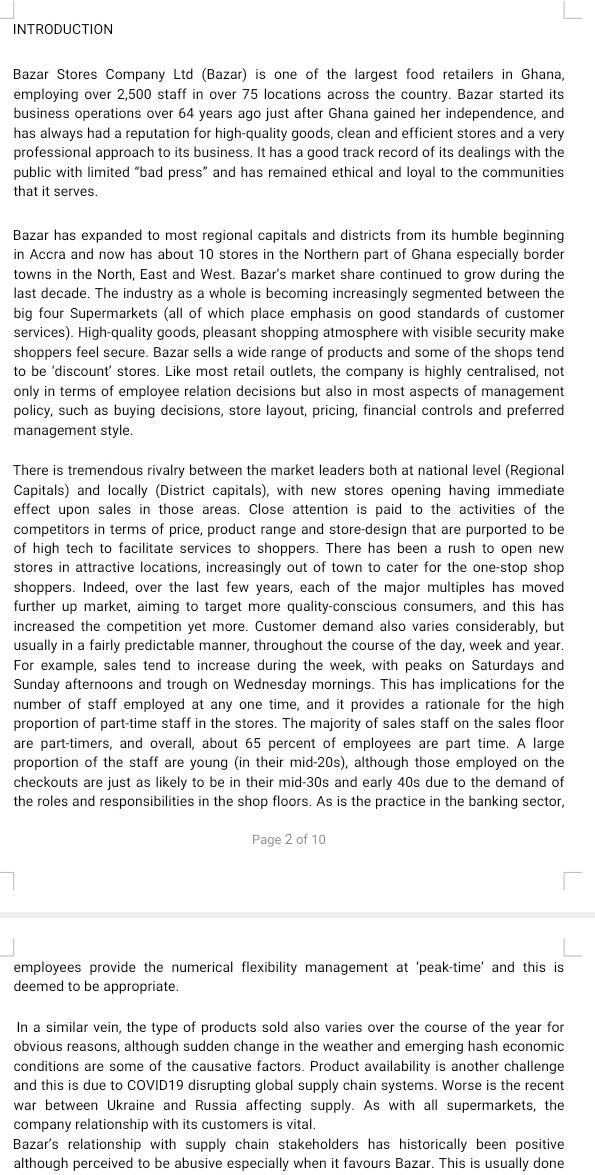 INTRODUCTION

Bazar Stores Company Ltd (Bazar) is one of the largest food retailers in Ghana, employing over 2,500 staff in over 75 locations across the country. Bazar started its business operations over 64 years ago just after Ghana gained her independence, and has always had a reputation for high-quality goods, clean and efficient stores and a very professional approach to its business. It has a good track record of its dealings with the public with limited "bad press" and has remained ethical and loyal to the communities that it serves.

Bazar has expanded to most regional capitals and districts from its humble beginning in Accra and now has about 10 stores in the Northern part of Ghana especially border towns in the North, East and West. Bazar's market share continued to grow during the last decade. The industry as a whole is becoming increasingly segmented between the big four Supermarkets (all of which place emphasis on good standards of customer services). High-quality goods, pleasant shopping atmosphere with visible security make shoppers feel secure. Bazar sells a wide range of products and some of the shops tend to be 'discount' stores. Like most retail outlets, the company is highly centralised, not only in terms of employee relation decisions but also in most aspects of management policy, such as buying decisions, store layout, pricing, financial controls and preferred management style.

There is tremendous rivalry between the market leaders both at national level (Regional Capitals) and locally (District capitals), with new stores opening having immediate effect upon sales in those areas. Close attention is paid to the activities of the competitors in terms of price, product range and store-design that are purported to be of high tech to facilitate services to shoppers. There has been a rush to open new stores in attractive locations, increasingly out of town to cater for the one-stop shop shoppers. Indeed, over the last few years, each of the major multiples has moved further up market, aiming to target more quality-conscious consumers, and this has increased the competition yet more. Customer demand also varies considerably, but usually in a fairly predictable manner, throughout the course of the day, week and year. For example, sales tend to increase during the week, with peaks on Saturdays and Sunday afternoons and trough on Wednesday mornings. This has implications for the number of staff employed at any one time, and it provides a rationale for the high proportion of part-time staff in the stores. The majority of sales staff on the sales floor are part-timers, and overall, about 65 percent of employees are part time. A large proportion of the staff are young (in their mid-20s), although those employed on the checkouts are just as likely to be in their mid-30s and early 40s due to the demand of the roles and responsibilities in the shop floors. As is the practice in the banking sector,

Page 2 of 10

employees provide the numerical flexibility management at 'peak-time' and this is deemed to be appropriate.

In a similar vein, the type of products sold also varies over the course of the year for obvious reasons, although sudden change in the weather and emerging hash economic conditions are some of the causative factors. Product availability is another challenge and this is due to COVID19 disrupting global supply chain systems. Worse is the recent war between Ukraine and Russia affecting supply. As with all supermarkets, the company relationship with its customers is vital.
Bazar's relationship with supply chain stakeholders has historically been positive although perceived to be abusive especially when it favours Bazar. This is usually done